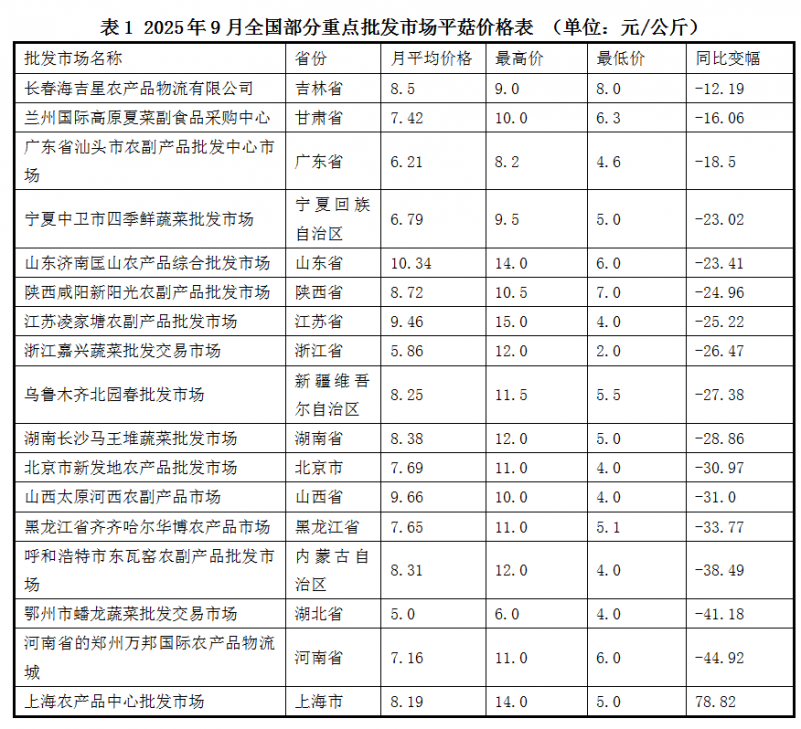 表 1 2025 年 9 月全国部分重点批发市场平菇价格表 （单位：元/公斤）

| 批发市场名称 | 省份 | 月平均价格 | 最高价 | 最低价 | 同比变幅 |
|---|---|---|---|---|---|
| 长春海吉星农产品物流有限公司 | 吉林省 | 8.5 | 9.0 | 8.0 | -12.19 |
| 兰州国际高原夏菜副食品采购中心 | 甘肃省 | 7.42 | 10.0 | 6.3 | -16.06 |
| 广东省汕头市农副产品批发中心市场 | 广东省 | 6.21 | 8.2 | 4.6 | -18.5 |
| 宁夏中卫市四季鲜蔬菜批发市场 | 宁夏回族自治区 | 6.79 | 9.5 | 5.0 | -23.02 |
| 山东济南匡山农产品综合批发市场 | 山东省 | 10.34 | 14.0 | 6.0 | -23.41 |
| 陕西咸阳新阳光农副产品批发市场 | 陕西省 | 8.72 | 10.5 | 7.0 | -24.96 |
| 江苏凌家塘农副产品批发市场 | 江苏省 | 9.46 | 15.0 | 4.0 | -25.22 |
| 浙江嘉兴蔬菜批发交易市场 | 浙江省 | 5.86 | 12.0 | 2.0 | -26.47 |
| 乌鲁木齐北园春批发市场 | 新疆维吾尔自治区 | 8.25 | 11.5 | 5.5 | -27.38 |
| 湖南长沙马王堆蔬菜批发市场 | 湖南省 | 8.38 | 12.0 | 5.0 | -28.86 |
| 北京市新发地农产品批发市场 | 北京市 | 7.69 | 11.0 | 4.0 | -30.97 |
| 山西太原河西农副产品市场 | 山西省 | 9.66 | 10.0 | 4.0 | -31.0 |
| 黑龙江省齐齐哈尔华博农产品市场 | 黑龙江省 | 7.65 | 11.0 | 5.1 | -33.77 |
| 呼和浩特市东瓦窑农副产品批发市场 | 内蒙古自治区 | 8.31 | 12.0 | 4.0 | -38.49 |
| 鄂州市蟠龙蔬菜批发交易市场 | 湖北省 | 5.0 | 6.0 | 4.0 | -41.18 |
| 河南省的郑州万邦国际农产品物流城 | 河南省 | 7.16 | 11.0 | 6.0 | -44.92 |
| 上海农产品中心批发市场 | 上海市 | 8.19 | 14.0 | 5.0 | 78.82 |